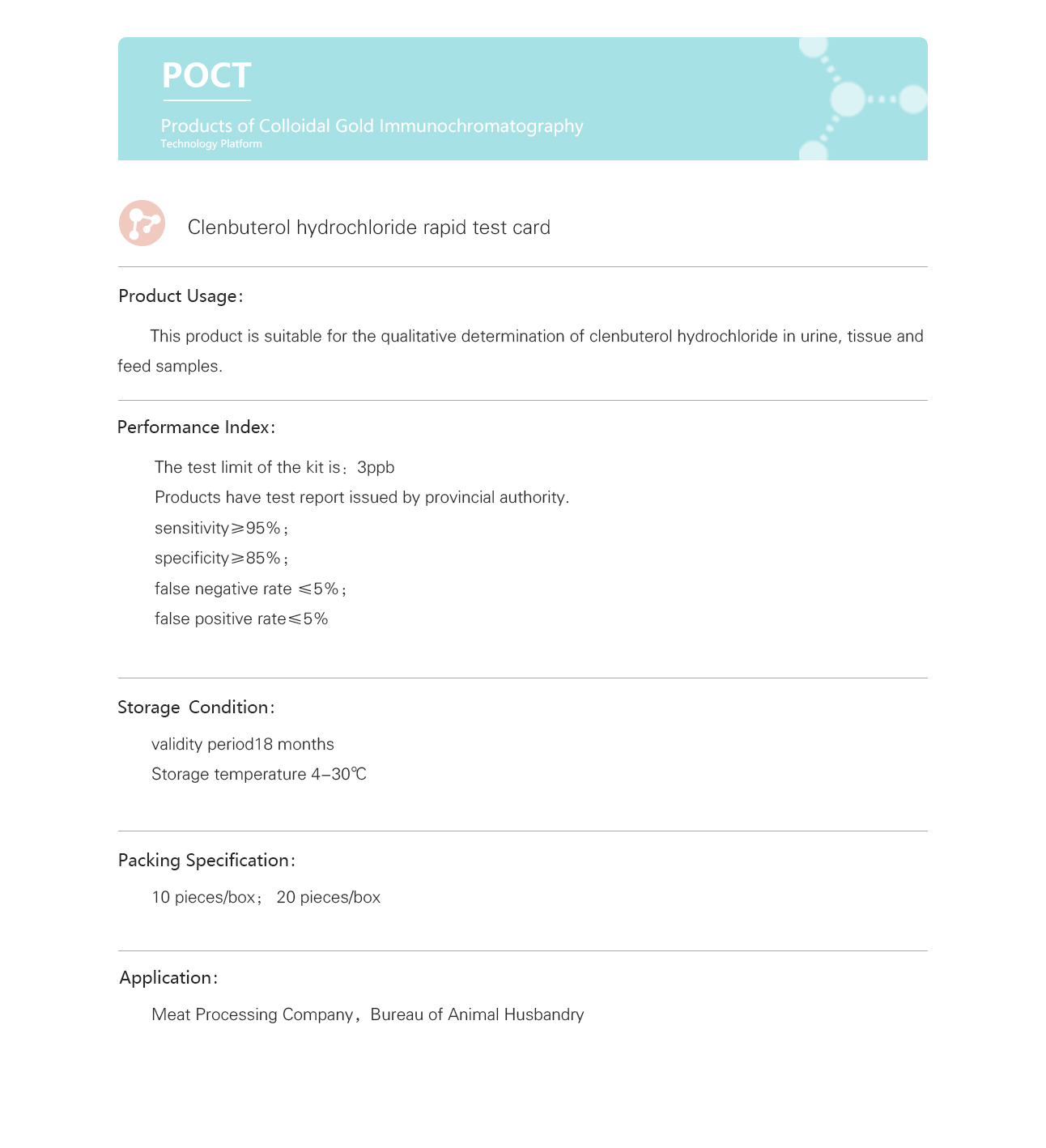 POCT

Products of Colloidal Gold Immunochromatography
Technology Platform

Clenbuterol hydrochloride rapid test card

Product Usage:

This product is suitable for the qualitative determination of clenbuterol hydrochloride in urine, tissue and feed samples.

Performance Index:

The test limit of the kit is: 3ppb
Products have test report issued by provincial authority.
sensitivity≥95%;
specificity≥85%;
false negative rate ≤5%;
false positive rate≤5%

Storage Condition:

validity period18 months
Storage temperature 4–30℃

Packing Specification:

10 pieces/box; 20 pieces/box

Application:

Meat Processing Company, Bureau of Animal Husbandry